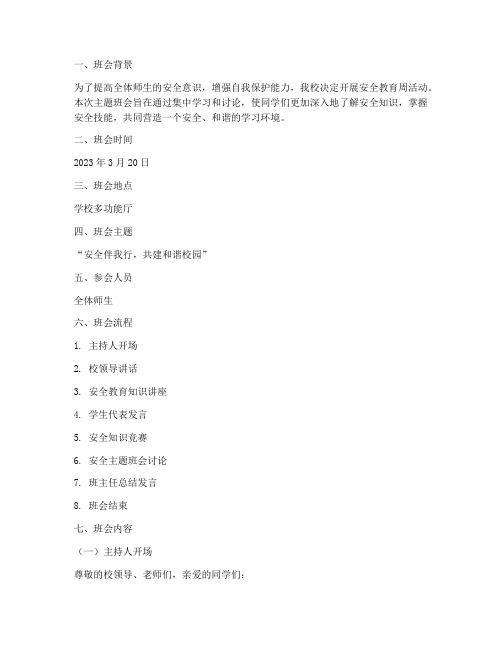 一、班会背景

为了提高全体师生的安全意识，增强自我保护能力，我校决定开展安全教育周活动。本次主题班会旨在通过集中学习和讨论，使同学们更加深入地了解安全知识，掌握安全技能，共同营造一个安全、和谐的学习环境。

二、班会时间

2023 年 3 月 20 日

三、班会地点

学校多功能厅

四、班会主题

“安全伴我行，共建和谐校园”

五、参会人员

全体师生

六、班会流程

1. 主持人开场

2. 校领导讲话

3. 安全教育知识讲座

4. 学生代表发言

5. 安全知识竞赛

6. 安全主题班会讨论

7. 班主任总结发言

8. 班会结束

七、班会内容

（一）主持人开场

尊敬的校领导、老师们，亲爱的同学们：